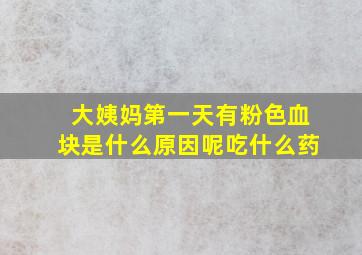 大姨妈第一天有粉色血块是什么原因呢吃什么药